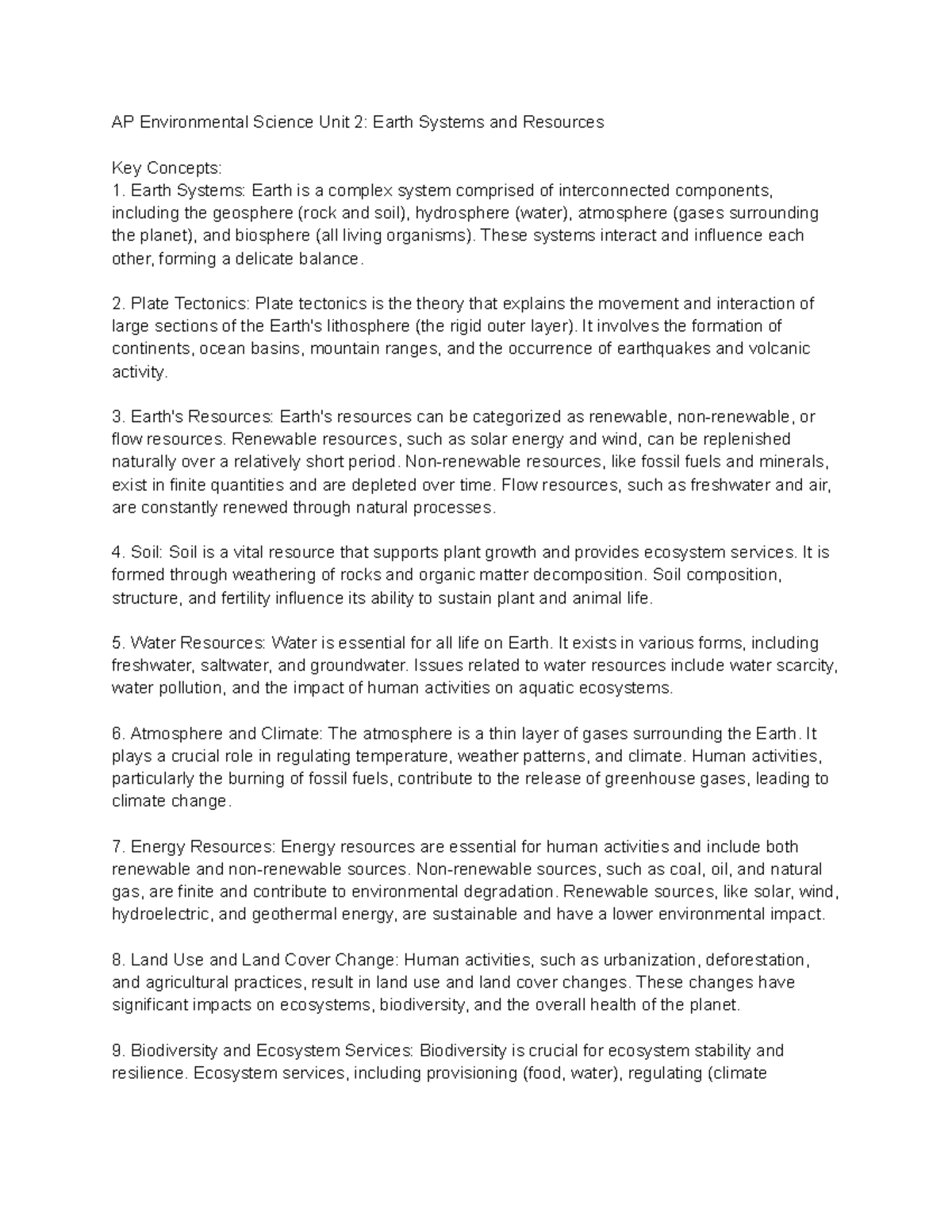 AP Environmental Science Unit 2: Earth Systems and Resources

Key Concepts:
1. Earth Systems: Earth is a complex system comprised of interconnected components, including the geosphere (rock and soil), hydrosphere (water), atmosphere (gases surrounding the planet), and biosphere (all living organisms). These systems interact and influence each other, forming a delicate balance.

2. Plate Tectonics: Plate tectonics is the theory that explains the movement and interaction of large sections of the Earth's lithosphere (the rigid outer layer). It involves the formation of continents, ocean basins, mountain ranges, and the occurrence of earthquakes and volcanic activity.

3. Earth's Resources: Earth's resources can be categorized as renewable, non-renewable, or flow resources. Renewable resources, such as solar energy and wind, can be replenished naturally over a relatively short period. Non-renewable resources, like fossil fuels and minerals, exist in finite quantities and are depleted over time. Flow resources, such as freshwater and air, are constantly renewed through natural processes.

4. Soil: Soil is a vital resource that supports plant growth and provides ecosystem services. It is formed through weathering of rocks and organic matter decomposition. Soil composition, structure, and fertility influence its ability to sustain plant and animal life.

5. Water Resources: Water is essential for all life on Earth. It exists in various forms, including freshwater, saltwater, and groundwater. Issues related to water resources include water scarcity, water pollution, and the impact of human activities on aquatic ecosystems.

6. Atmosphere and Climate: The atmosphere is a thin layer of gases surrounding the Earth. It plays a crucial role in regulating temperature, weather patterns, and climate. Human activities, particularly the burning of fossil fuels, contribute to the release of greenhouse gases, leading to climate change.

7. Energy Resources: Energy resources are essential for human activities and include both renewable and non-renewable sources. Non-renewable sources, such as coal, oil, and natural gas, are finite and contribute to environmental degradation. Renewable sources, like solar, wind, hydroelectric, and geothermal energy, are sustainable and have a lower environmental impact.

8. Land Use and Land Cover Change: Human activities, such as urbanization, deforestation, and agricultural practices, result in land use and land cover changes. These changes have significant impacts on ecosystems, biodiversity, and the overall health of the planet.

9. Biodiversity and Ecosystem Services: Biodiversity is crucial for ecosystem stability and resilience. Ecosystem services, including provisioning (food, water), regulating (climate